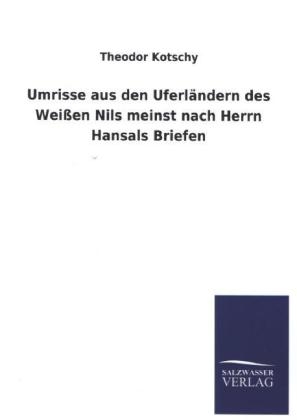 Theodor Kotschy

Umrisse aus den Uferländern des Weißen Nils meinst nach Herrn Hansals Briefen

SALZWASSER
VERLAG